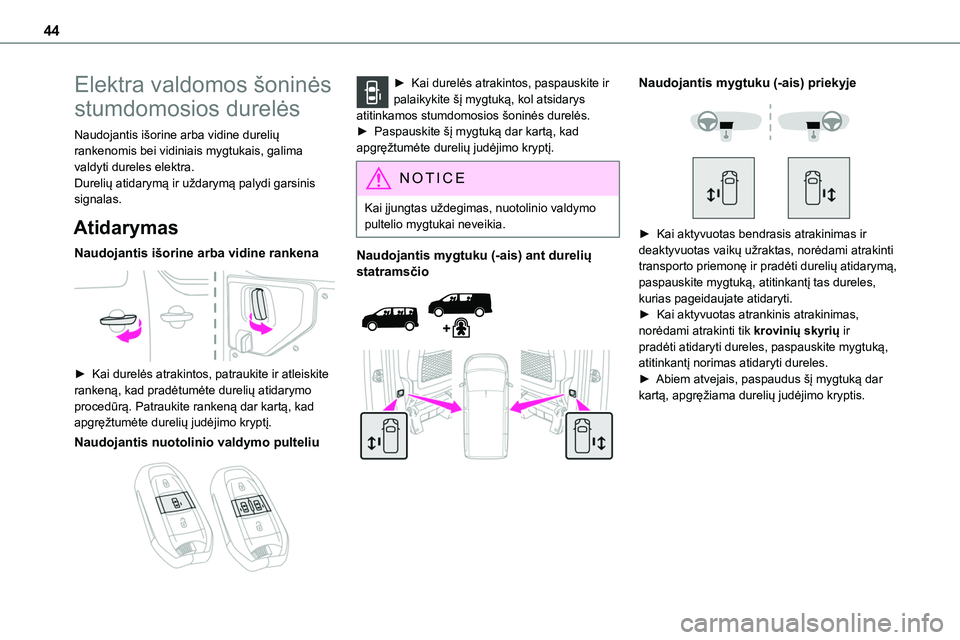 44

Elektra valdomos šoninės stumdomosios durelės

Naudojantis išorine arba vidine durelių rankenomis bei vidiniais mygtukais, galima valdyti dureles elektra.
Durelių atidarymą ir uždarymą palydi garsinis signalas.

Atidarymas

Naudojantis išorine arba vidine rankena

► Kai durelės atrakintos, patraukite ir atleiskite rankeną, kad pradėtumėte durelių atidarymo procedūrą. Patraukite rankeną dar kartą, kad apgręžtumėte durelių judėjimo kryptį.

Naudojantis nuotolinio valdymo pulteliu

► Kai durelės atrakintos, paspauskite ir palaikykite šį mygtuką, kol atsidarys atitinkamos stumdomosios šoninės durelės.
► Paspauskite šį mygtuką dar kartą, kad apgręžtumėte durelių judėjimo kryptį.

NOTICE

Kai įjungtas uždegimas, nuotolinio valdymo pultelio mygtukai neveikia.

Naudojantis mygtuku (-ais) ant durelių statramsčio

Naudojantis mygtuku (-ais) priekyje

► Kai aktyvuotas bendrasis atrakinimas ir deaktyvuotas vaikų užraktas, norėdami atrakinti transporto priemonę ir pradėti durelių atidarymą, paspauskite mygtuką, atitinkantį tas dureles, kurias pageidaujate atidaryti.
► Kai aktyvuotas atrankinis atrakinimas, norėdami atrakinti tik krovinių skyrių ir pradėti atidaryti dureles, paspauskite mygtuką, atitinkantį norimas atidaryti dureles.
► Abiem atvejais, paspaudus šį mygtuką dar kartą, apgręžiama durelių judėjimo kryptis.

carmanualsonline.info